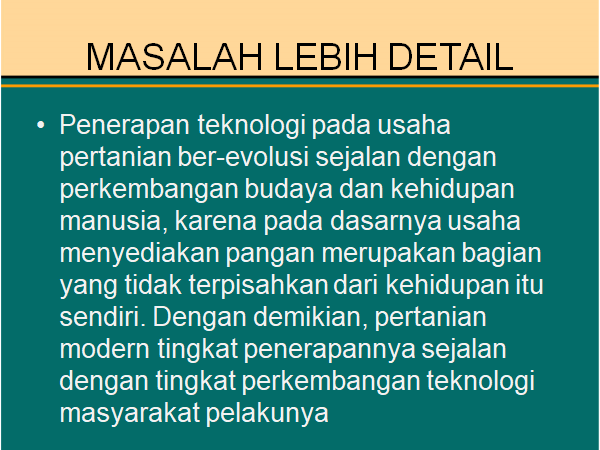 MASALAH LEBIH DETAIL

• Penerapan teknologi pada usaha pertanian ber-evolusi sejalan dengan perkembangan budaya dan kehidupan manusia, karena pada dasarnya usaha menyediakan pangan merupakan bagian yang tidak terpisahkan dari kehidupan itu sendiri. Dengan demikian, pertanian modern tingkat penerapannya sejalan dengan tingkat perkembangan teknologi masyarakat pelakunya